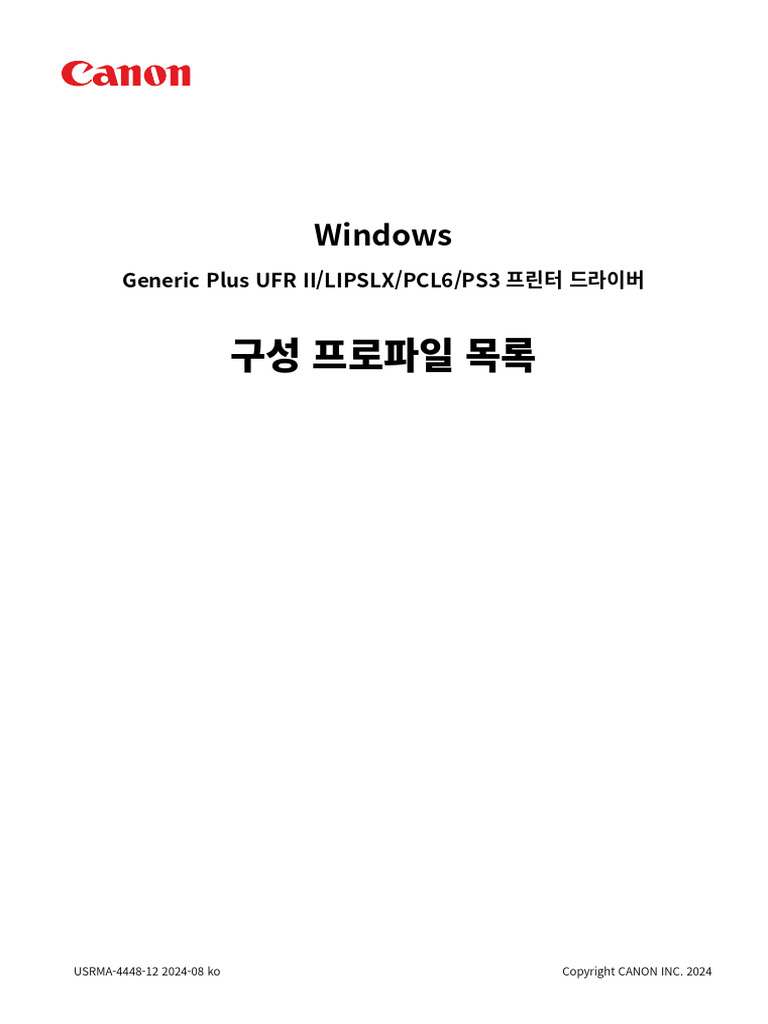 Canon

Windows

Generic Plus UFR II/LIPSLX/PCL6/PS3 프린터 드라이버

구성 프로파일 목록

USRMA-4448-12 2024-08 ko

Copyright CANON INC. 2024